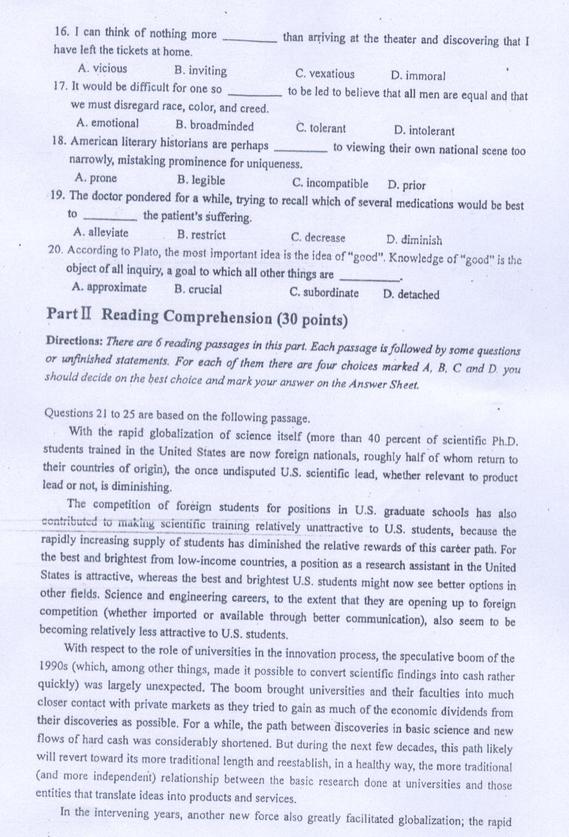 16. I can think of nothing more ________ than arriving at the theater and discovering that I have left the tickets at home.

A. vicious B. inviting C. vexatious D. immoral

17. It would be difficult for one so ________ to be led to believe that all men are equal and that we must disregard race, color, and creed.

A. emotional B. broadminded C. tolerant D. intolerant

18. American literary historians are perhaps ________ to viewing their own national scene too narrowly, mistaking prominence for uniqueness.

A. prone B. legible C. incompatible D. prior

19. The doctor pondered for a while, trying to recall which of several medications would be best to ________ the patient's suffering.

A. alleviate B. restrict C. decrease D. diminish

20. According to Plato, the most important idea is the idea of "good". Knowledge of "good" is the object of all inquiry, a goal to which all other things are ________.

A. approximate B. crucial C. subordinate D. detached

Part II Reading Comprehension (30 points)

Directions: There are 6 reading passages in this part. Each passage is followed by some questions or unfinished statements. For each of them there are four choices marked A, B, C and D. you should decide on the best choice and mark your answer on the Answer Sheet.

Questions 21 to 25 are based on the following passage.

With the rapid globalization of science itself (more than 40 percent of scientific Ph.D. students trained in the United States are now foreign nationals, roughly half of whom return to their countries of origin), the once undisputed U.S. scientific lead, whether relevant to product lead or not, is diminishing.

The competition of foreign students for positions in U.S. graduate schools has also contributed to making scientific training relatively unattractive to U.S. students, because the rapidly increasing supply of students has diminished the relative rewards of this career path. For the best and brightest from low-income countries, a position as a research assistant in the United States is attractive, whereas the best and brightest U.S. students might now see better options in other fields. Science and engineering careers, to the extent that they are opening up to foreign competition (whether imported or available through better communication), also seem to be becoming relatively less attractive to U.S. students.

With respect to the role of universities in the innovation process, the speculative boom of the 1990s (which, among other things, made it possible to convert scientific findings into cash rather quickly) was largely unexpected. The boom brought universities and their faculties into much closer contact with private markets as they tried to gain as much of the economic dividends from their discoveries as possible. For a while, the path between discoveries in basic science and new flows of hard cash was considerably shortened. But during the next few decades, this path likely will revert toward its more traditional length and reestablish, in a healthy way, the more traditional (and more independent) relationship between the basic research done at universities and those entities that translate ideas into products and services.

In the intervening years, another new force also greatly facilitated globalization; the rapid